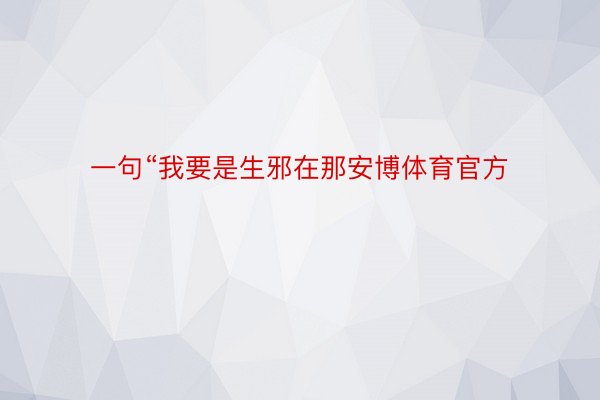 一句“我要是生邪在那安博体育官方